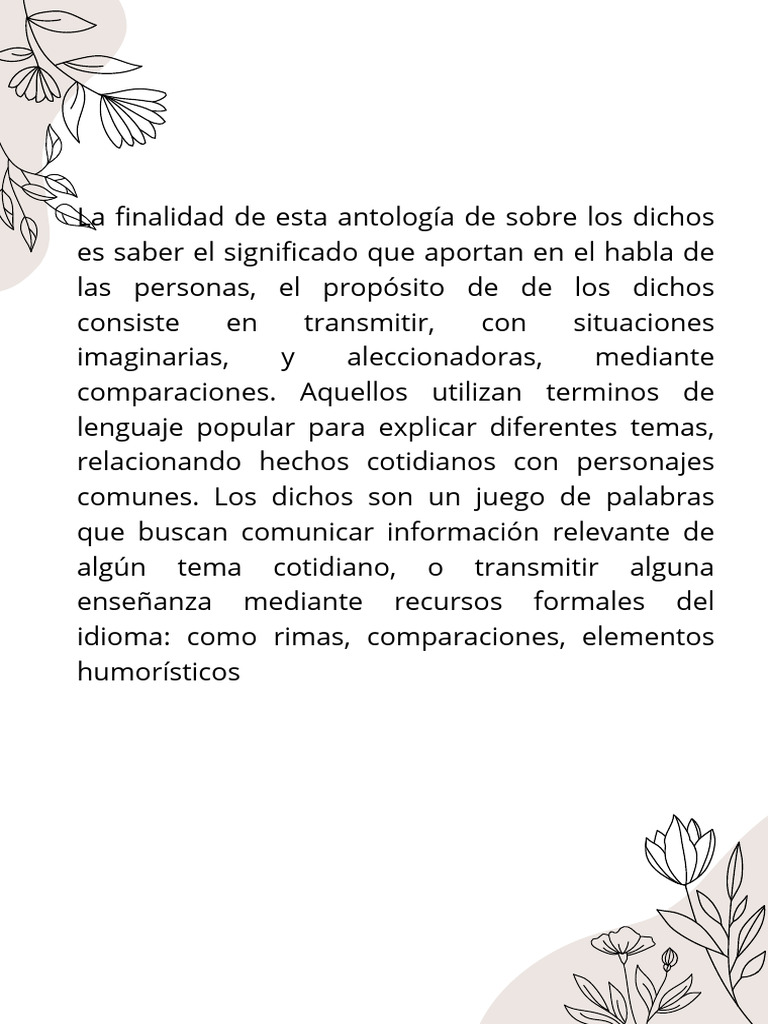 La finalidad de esta antología de sobre los dichos es saber el significado que aportan en el habla de las personas, el propósito de de los dichos consiste en transmitir, con situaciones imaginarias, y aleccionadoras, mediante comparaciones. Aquellos utilizan terminos de lenguaje popular para explicar diferentes temas, relacionando hechos cotidianos con personajes comunes. Los dichos son un juego de palabras que buscan comunicar información relevante de algún tema cotidiano, o transmitir alguna enseñanza mediante recursos formales del idioma: como rimas, comparaciones, elementos humorísticos